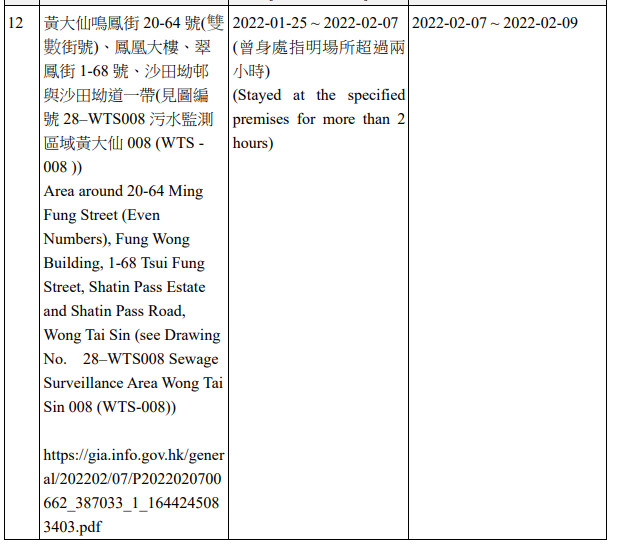 | 12 | 黃大仙鳴鳳街20-64號(雙數街號)、鳳凰大樓、翠鳳街1-68號、沙田坳邨與沙田坳道一帶(見圖編號28–WTS008污水監測區域黃大仙008 (WTS - 008 )) Area around 20-64 Ming Fung Street (Even Numbers), Fung Wong Building, 1-68 Tsui Fung Street, Shatin Pass Estate and Shatin Pass Road, Wong Tai Sin (see Drawing No. 28–WTS008 Sewage Surveillance Area Wong Tai Sin 008 (WTS-008)) https://gia.info.gov.hk/general/202202/07/P2022020700662_387033_1_1644245083403.pdf | 2022-01-25 ~ 2022-02-07 (曾身處指明場所超過兩小時) (Stayed at the specified premises for more than 2 hours) | 2022-02-07 ~ 2022-02-09 |
|---|---|---|---|